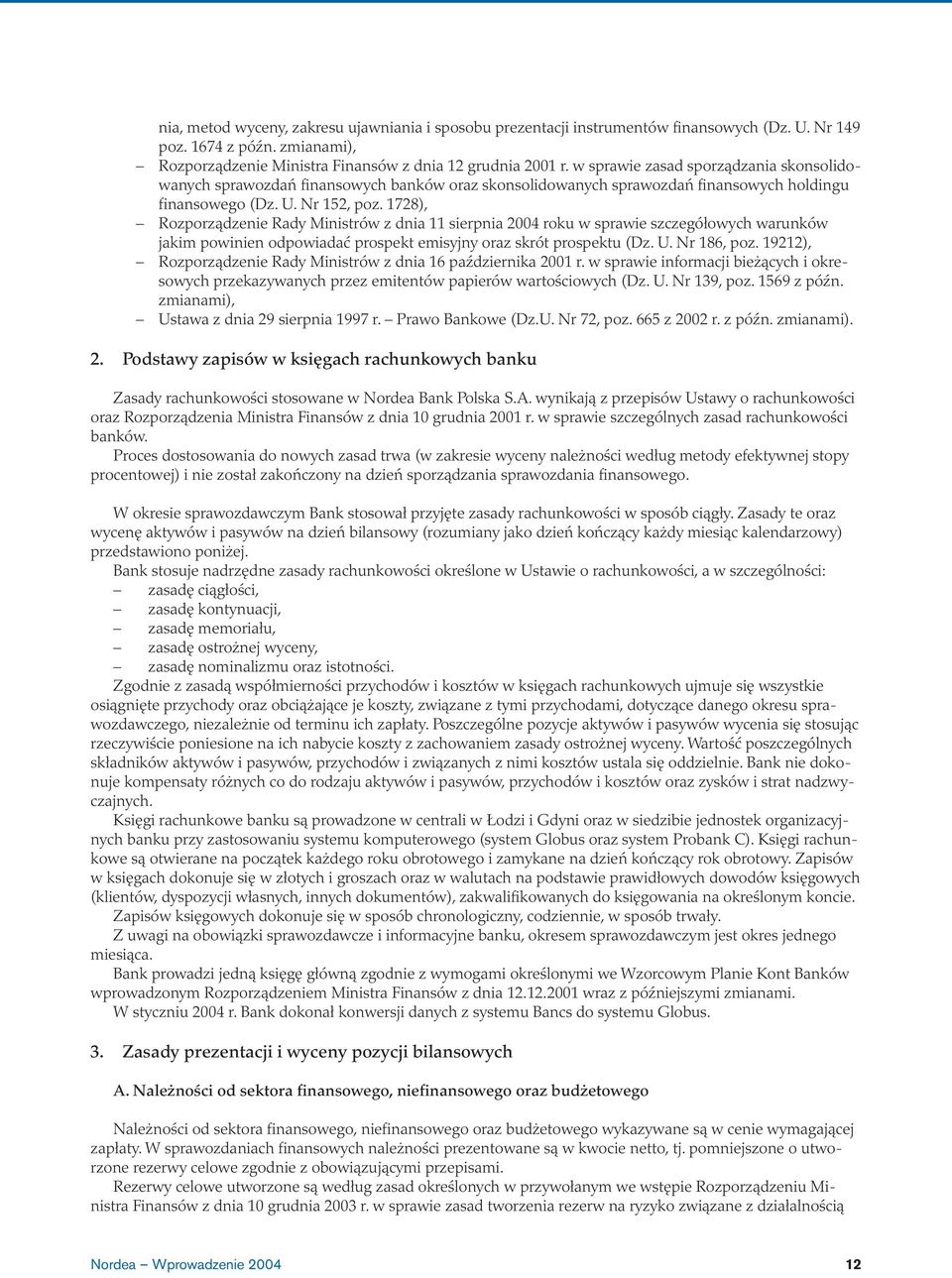 nia, metod wyceny, zakresu ujawniania i sposobu prezentacji instrumentów finansowych (Dz. U. Nr 149 poz. 1674 z późn. zmianami),

– Rozporządzenie Ministra Finansów z dnia 12 grudnia 2001 r. w sprawie zasad sporządzania skonsolidowanych sprawozdań finansowych banków oraz skonsolidowanych sprawozdań finansowych holdingu finansowego (Dz. U. Nr 152, poz. 1728),

– Rozporządzenie Rady Ministrów z dnia 11 sierpnia 2004 roku w sprawie szczegółowych warunków jakim powinien odpowiadać prospekt emisyjny oraz skrót prospektu (Dz. U. Nr 186, poz. 19212),

– Rozporządzenie Rady Ministrów z dnia 16 października 2001 r. w sprawie informacji bieżących i okresowych przekazywanych przez emitentów papierów wartościowych (Dz. U. Nr 139, poz. 1569 z późn. zmianami),

– Ustawa z dnia 29 sierpnia 1997 r. – Prawo Bankowe (Dz.U. Nr 72, poz. 665 z 2002 r. z późn. zmianami).

2. Podstawy zapisów w księgach rachunkowych banku

Zasady rachunkowości stosowane w Nordea Bank Polska S.A. wynikają z przepisów Ustawy o rachunkowości oraz Rozporządzenia Ministra Finansów z dnia 10 grudnia 2001 r. w sprawie szczególnych zasad rachunkowości banków.

Proces dostosowania do nowych zasad trwa (w zakresie wyceny należności według metody efektywnej stopy procentowej) i nie został zakończony na dzień sporządzania sprawozdania finansowego.

W okresie sprawozdawczym Bank stosował przyjęte zasady rachunkowości w sposób ciągły. Zasady te oraz wycenę aktywów i pasywów na dzień bilansowy (rozumiany jako dzień kończący każdy miesiąc kalendarzowy) przedstawiono poniżej.

Bank stosuje nadrzędne zasady rachunkowości określone w Ustawie o rachunkowości, a w szczególności:
– zasadę ciągłości,
– zasadę kontynuacji,
– zasadę memoriału,
– zasadę ostrożnej wyceny,
– zasadę nominalizmu oraz istotności.

Zgodnie z zasadą współmierności przychodów i kosztów w księgach rachunkowych ujmuje się wszystkie osiągnięte przychody oraz obciążające je koszty, związane z tymi przychodami, dotyczące danego okresu sprawozdawczego, niezależnie od terminu ich zapłaty. Poszczególne pozycje aktywów i pasywów wycenia się stosując rzeczywiście poniesione na ich nabycie koszty z zachowaniem zasady ostrożnej wyceny. Wartość poszczególnych składników aktywów i pasywów, przychodów i związanych z nimi kosztów ustala się oddzielnie. Bank nie dokonuje kompensaty różnych co do rodzaju aktywów i pasywów, przychodów i kosztów oraz zysków i strat nadzwyczajnych.

Księgi rachunkowe banku są prowadzone w centrali w Łodzi i Gdyni oraz w siedzibie jednostek organizacyjnych banku przy zastosowaniu systemu komputerowego (system Globus oraz system Probank C). Księgi rachunkowe są otwierane na początek każdego roku obrotowego i zamykane na dzień kończący rok obrotowy. Zapisów w księgach dokonuje się w złotych i groszach oraz w walutach na podstawie prawidłowych dowodów księgowych (klientów, dyspozycji własnych, innych dokumentów), zakwalifikowanych do księgowania na określonym koncie.

Zapisów księgowych dokonuje się w sposób chronologiczny, codziennie, w sposób trwały.

Z uwagi na obowiązki sprawozdawcze i informacyjne banku, okresem sprawozdawczym jest okres jednego miesiąca.

Bank prowadzi jedną księgę główną zgodnie z wymogami określonymi we Wzorcowym Planie Kont Banków wprowadzonym Rozporządzeniem Ministra Finansów z dnia 12.12.2001 wraz z późniejszymi zmianami.

W styczniu 2004 r. Bank dokonał konwersji danych z systemu Bancs do systemu Globus.

3. Zasady prezentacji i wyceny pozycji bilansowych

A. Należności od sektora finansowego, niefinansowego oraz budżetowego

Należności od sektora finansowego, niefinansowego oraz budżetowego wykazywane są w cenie wymagającej zapłaty. W sprawozdaniach finansowych należności prezentowane są w kwocie netto, tj. pomniejszone o utworzone rezerwy celowe zgodnie z obowiązującymi przepisami.

Rezerwy celowe utworzone są według zasad określonych w przywołanym we wstępie Rozporządzeniu Ministra Finansów z dnia 10 grudnia 2003 r. w sprawie zasad tworzenia rezerw na ryzyko związane z działalnością

Nordea – Wprowadzenie 2004

12